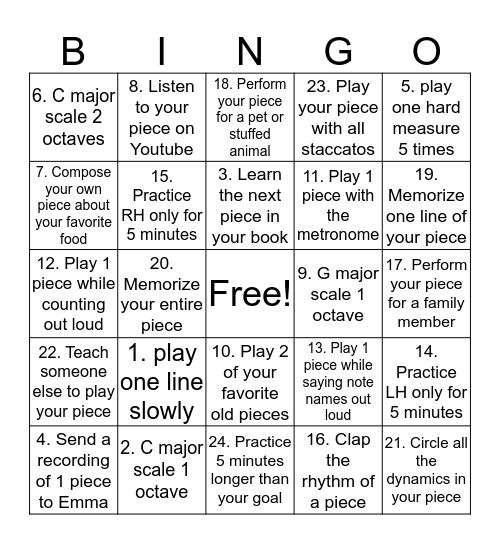 | B | I | N | G | O |
|---|---|---|---|---|
| 6. C major scale 2 octaves | 8. Listen to your piece on Youtube | 18. Perform your piece for a pet or stuffed animal | 23. Play your piece with all staccatos | 5. play one hard measure 5 times |
| 7. Compose your own piece about your favorite food | 15. Practice RH only for 5 minutes | 3. Learn the next piece in your book | 11. Play 1 piece with the metronome | 19. Memorize one line of your piece |
| 12. Play 1 piece while counting out loud | 20. Memorize your entire piece | Free! | 9. G major scale 1 octave | 17. Perform your piece for a family member |
| 22. Teach someone else to play your piece | 1. play one line slowly | 10. Play 2 of your favorite old pieces | 13. Play 1 piece while saying note names out loud | 14. Practice LH only for 5 minutes |
| 4. Send a recording of 1 piece to Emma | 2. C major scale 1 octave | 24. Practice 5 minutes longer than your goal | 16. Clap the rhythm of a piece | 21. Circle all the dynamics in your piece |